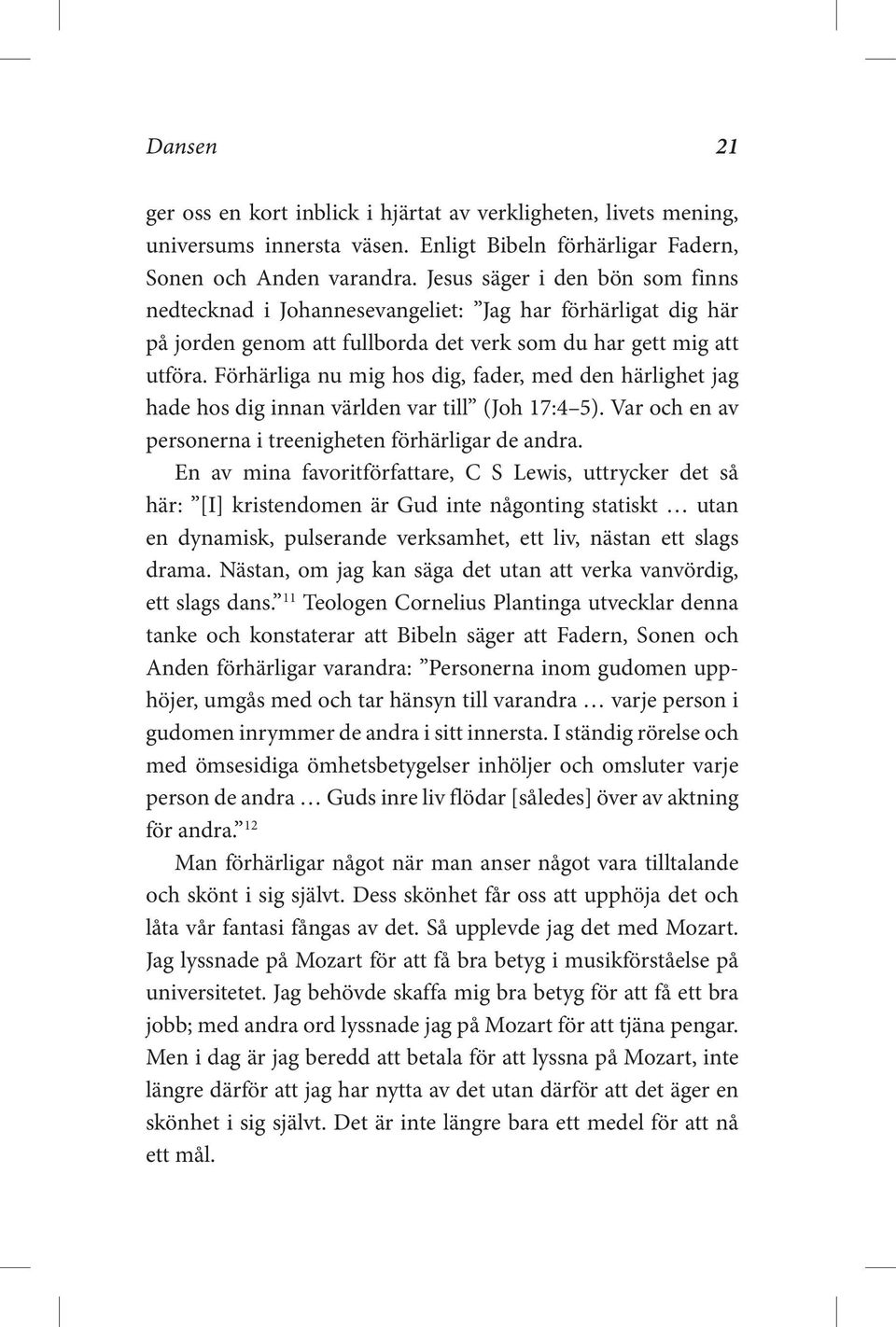 Dansen 21

ger oss en kort inblick i hjärtat av verkligheten, livets mening, universums innersta väsen. Enligt Bibeln förhärligar Fadern, Sonen och Anden varandra. Jesus säger i den bön som finns nedtecknad i Johannesevangeliet: ”Jag har förhärligat dig här på jorden genom att fullborda det verk som du har gett mig att utföra. Förhärliga nu mig hos dig, fader, med den härlighet jag hade hos dig innan världen var till” (Joh 17:4–5). Var och en av personerna i treenigheten förhärligar de andra.

En av mina favoritförfattare, C S Lewis, uttrycker det så här: ”[I] kristendomen är Gud inte någonting statiskt … utan en dynamisk, pulserande verksamhet, ett liv, nästan ett slags drama. Nästan, om jag kan säga det utan att verka vanvördig, ett slags dans.”$^{11}$ Teologen Cornelius Plantinga utvecklar denna tanke och konstaterar att Bibeln säger att Fadern, Sonen och Anden förhärligar varandra: ”Personerna inom gudomen upphöjer, umgås med och tar hänsyn till varandra … varje person i gudomen inrymmer de andra i sitt innersta. I ständig rörelse och med ömsesidiga ömhetsbetygelser inhöljer och omsluter varje person de andra … Guds inre liv flödar [således] över av aktning för andra.”$^{12}$

Man förhärligar något när man anser något vara tilltalande och skönt i sig självt. Dess skönhet får oss att upphöja det och låta vår fantasi fångas av det. Så upplevde jag det med Mozart. Jag lyssnade på Mozart för att få bra betyg i musikförståelse på universitetet. Jag behövde skaffa mig bra betyg för att få ett bra jobb; med andra ord lyssnade jag på Mozart för att tjäna pengar. Men i dag är jag beredd att betala för att lyssna på Mozart, inte längre därför att jag har nytta av det utan därför att det äger en skönhet i sig självt. Det är inte längre bara ett medel för att nå ett mål.